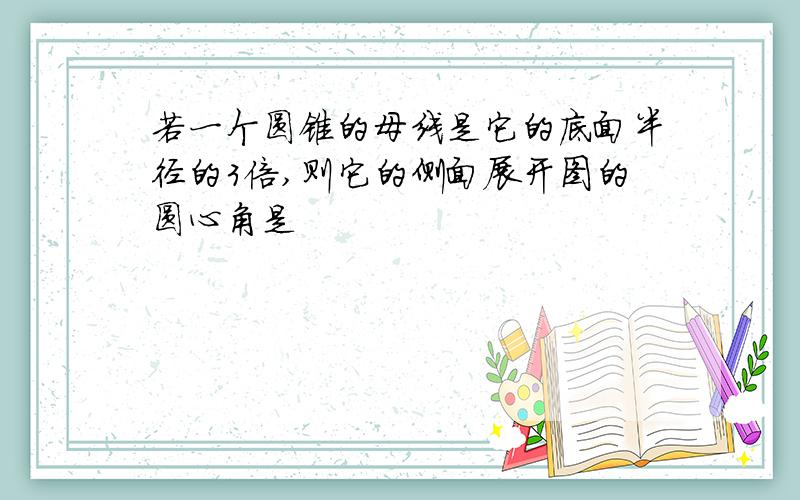 若一个圆锥的母线是它的底面半径的3倍，则它的侧面展开图的圆心角是